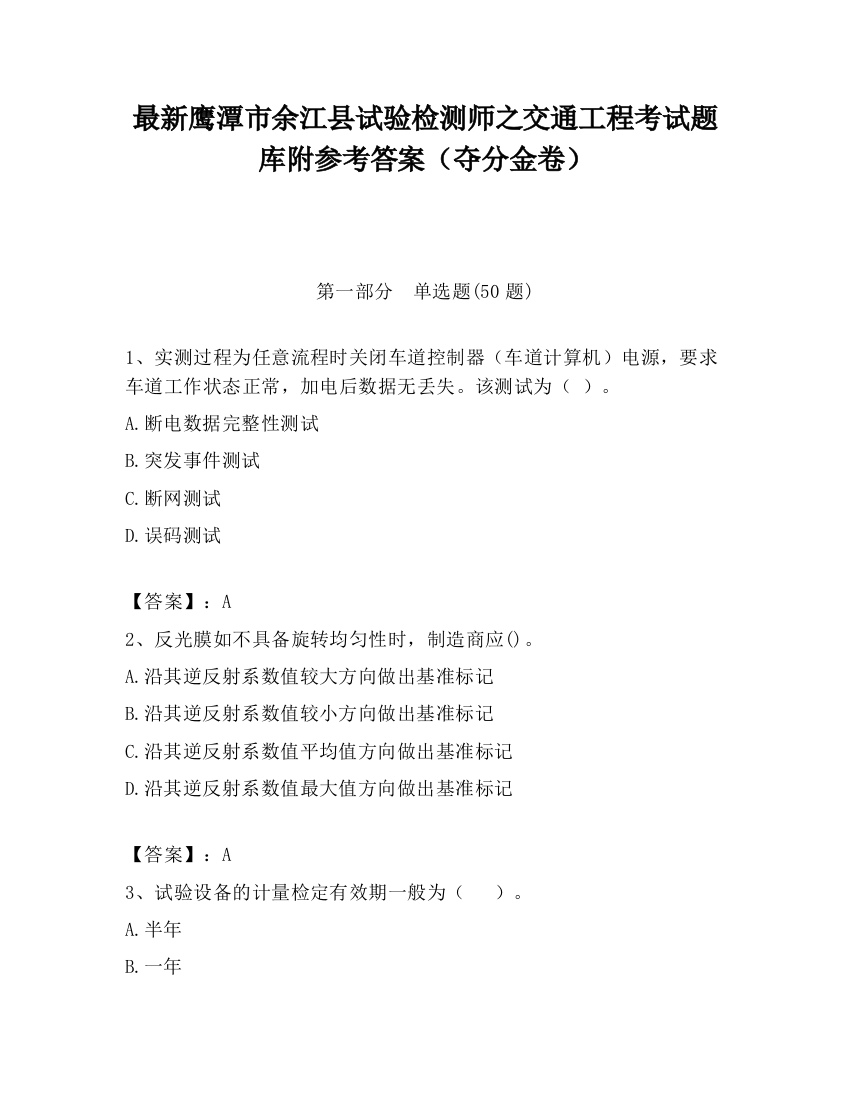 最新鹰潭市余江县试验检测师之交通工程考试题库附参考答案（夺分金卷）

第一部分　单选题(50 题)

1、实测过程为任意流程时关闭车道控制器（车道计算机）电源，要求车道工作状态正常，加电后数据无丢失。该测试为（ ）。

A.断电数据完整性测试

B.突发事件测试

C.断网测试

D.误码测试

【答案】：A

2、反光膜如不具备旋转均匀性时，制造商应()。

A.沿其逆反射系数值较大方向做出基准标记

B.沿其逆反射系数值较小方向做出基准标记

C.沿其逆反射系数值平均值方向做出基准标记

D.沿其逆反射系数值最大值方向做出基准标记

【答案】：A

3、试验设备的计量检定有效期一般为（　　）。

A.半年

B.一年